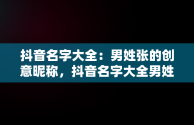 抖音名字大全：男姓张的创意昵称，抖音名字大全男姓